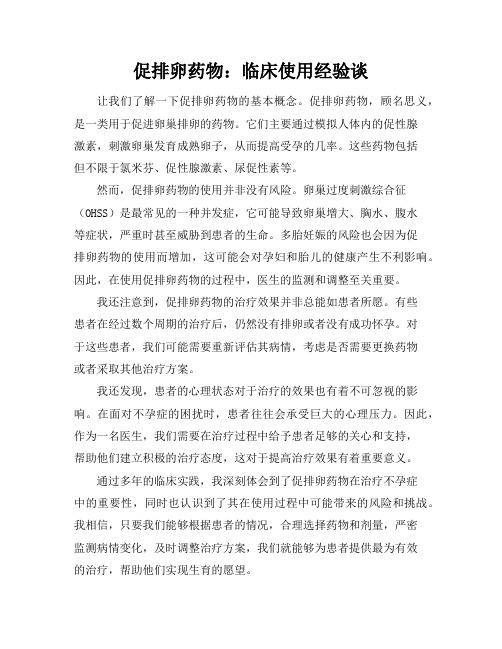 促排卵药物：临床使用经验谈

让我们了解一下促排卵药物的基本概念。促排卵药物，顾名思义，是一类用于促进卵巢排卵的药物。它们主要通过模拟人体内的促性腺激素，刺激卵巢发育成熟卵子，从而提高受孕的几率。这些药物包括但不限于氯米芬、促性腺激素、尿促性素等。

然而，促排卵药物的使用并非没有风险。卵巢过度刺激综合征（OHSS）是最常见的一种并发症，它可能导致卵巢增大、胸水、腹水等症状，严重时甚至威胁到患者的生命。多胎妊娠的风险也会因为促排卵药物的使用而增加，这可能会对孕妇和胎儿的健康产生不利影响。因此，在使用促排卵药物的过程中，医生的监测和调整至关重要。

我还注意到，促排卵药物的治疗效果并非总能如患者所愿。有些患者在经过数个周期的治疗后，仍然没有排卵或者没有成功怀孕。对于这些患者，我们可能需要重新评估其病情，考虑是否需要更换药物或者采取其他治疗方案。

我还发现，患者的心理状态对于治疗的效果也有着不可忽视的影响。在面对不孕症的困扰时，患者往往会承受巨大的心理压力。因此，作为一名医生，我们需要在治疗过程中给予患者足够的关心和支持，帮助他们建立积极的治疗态度，这对于提高治疗效果有着重要意义。

通过多年的临床实践，我深刻体会到了促排卵药物在治疗不孕症中的重要性，同时也认识到了其在使用过程中可能带来的风险和挑战。我相信，只要我们能够根据患者的情况，合理选择药物和剂量，严密监测病情变化，及时调整治疗方案，我们就能够为患者提供最为有效的治疗，帮助他们实现生育的愿望。